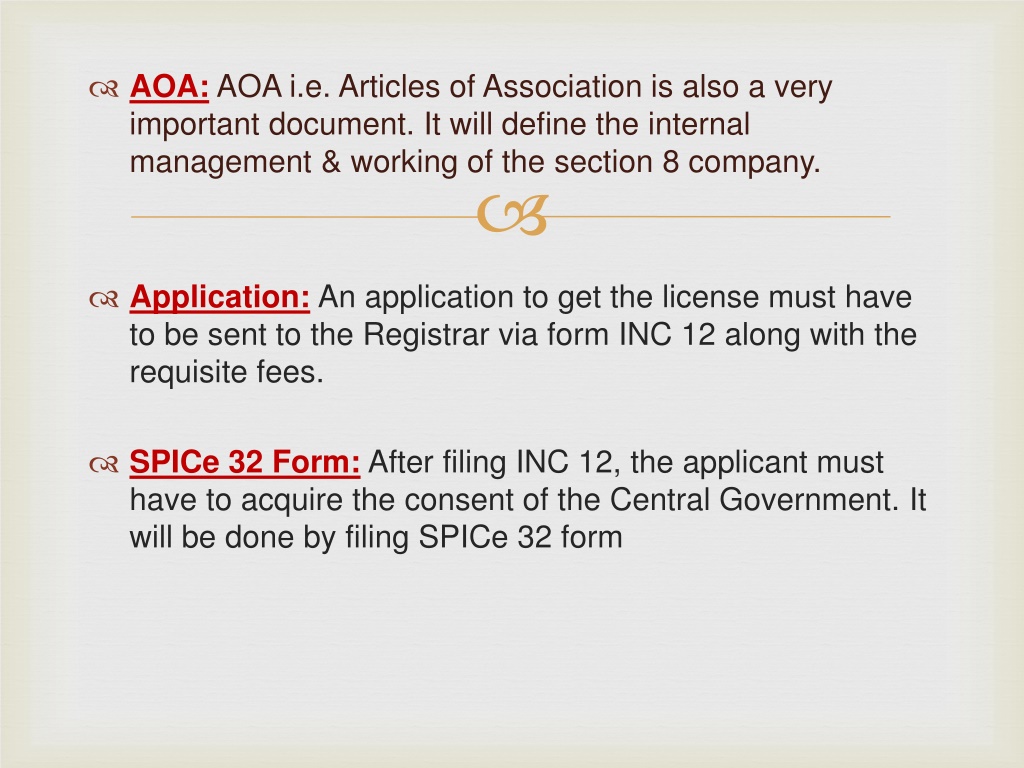 AOA: AOA i.e. Articles of Association is also a very important document. It will define the internal management & working of the section 8 company.

Application: An application to get the license must have to be sent to the Registrar via form INC 12 along with the requisite fees.

SPICe 32 Form: After filing INC 12, the applicant must have to acquire the consent of the Central Government. It will be done by filing SPICe 32 form